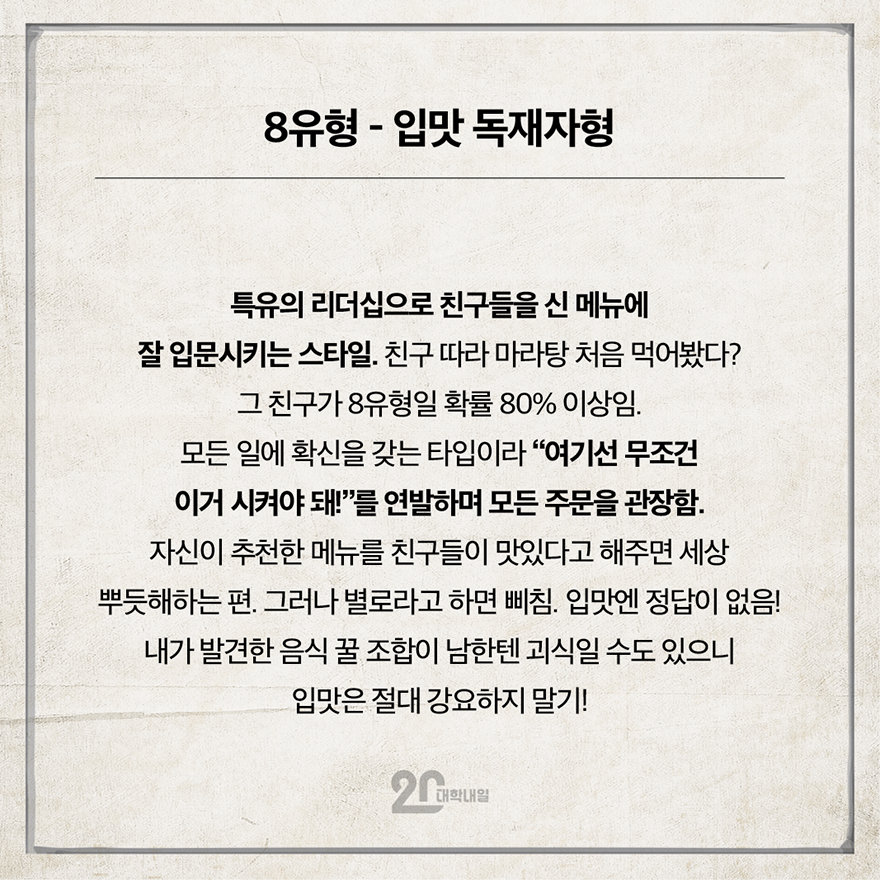 8유형 - 입맛 독재자형

특유의 리더십으로 친구들을 신 메뉴에 잘 입문시키는 스타일. 친구 따라 마라탕 처음 먹어봤다? 그 친구가 8유형일 확률 80% 이상임. 모든 일에 확신을 갖는 타입이라 “여기선 무조건 이거 시켜야 돼!”를 연발하며 모든 주문을 관장함. 자신이 추천한 메뉴를 친구들이 맛있다고 해주면 세상 뿌듯해하는 편. 그러나 별로라고 하면 삐침. 입맛엔 정답이 없음! 내가 발견한 음식 꿀 조합이 남한텐 괴식일 수도 있으니 입맛은 절대 강요하지 말기!

20 대학내일